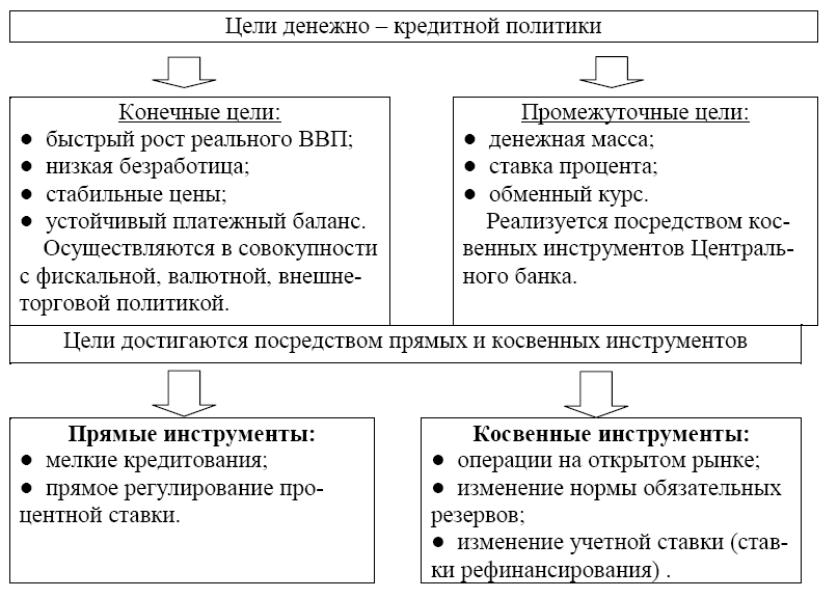 Цели денежно – кредитной политики

Конечные цели:
● быстрый рост реального ВВП;
● низкая безработица;
● стабильные цены;
● устойчивый платежный баланс.
Осуществляются в совокупности с фискальной, валютной, внешнеторговой политикой.

Промежуточные цели:
● денежная масса;
● ставка процента;
● обменный курс.
Реализуется посредством косвенных инструментов Центрального банка.

Цели достигаются посредством прямых и косвенных инструментов

Прямые инструменты:
● мелкие кредитования;
● прямое регулирование процентной ставки.

Косвенные инструменты:
● операции на открытом рынке;
● изменение нормы обязательных резервов;
● изменение учетной ставки (ставки рефинансирования) .